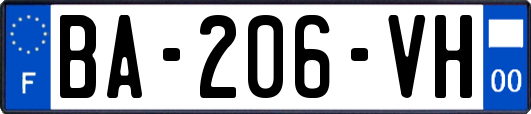 F

BA-206-VH

00